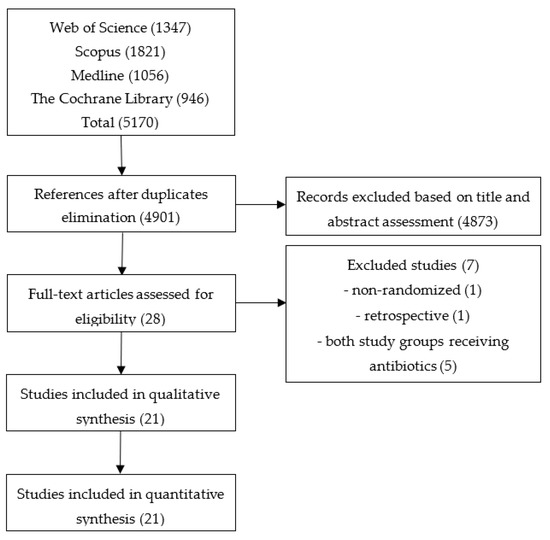 Web of Science (1347)
Scopus (1821)
Medline (1056)
The Cochrane Library (946)
Total (5170)

References after duplicates elimination (4901)

Records excluded based on title and abstract assessment (4873)

Full-text articles assessed for eligibility (28)

Excluded studies (7)
- non-randomized (1)
- retrospective (1)
- both study groups receiving antibiotics (5)

Studies included in qualitative synthesis (21)

Studies included in quantitative synthesis (21)